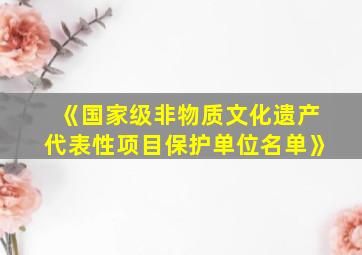 《国家级非物质文化遗产代表性项目保护单位名单》